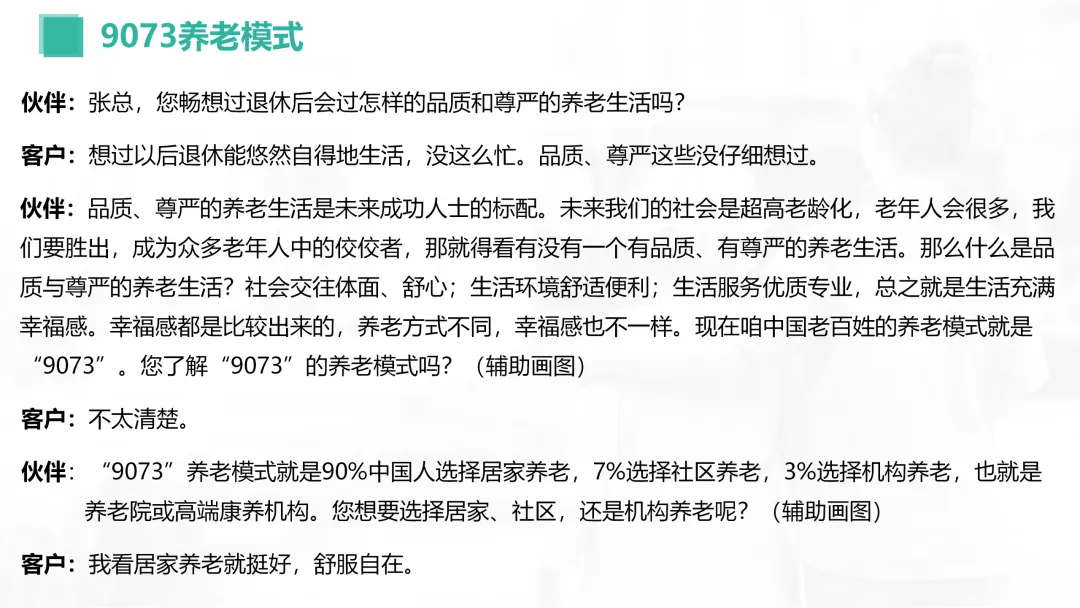 9073养老模式

伙伴：张总，您畅想过退休后会过怎样的品质和尊严的养老生活吗？

客户：想过以后退休能悠然自得地生活，没这么忙。品质、尊严这些没仔细想过。

伙伴：品质、尊严的养老生活是未来成功人士的标配。未来我们的社会是超高老龄化，老年人会很多，我们要胜出，成为众多老年人中的佼佼者，那就得看有没有一个有品质、有尊严的养老生活。那么什么是品质与尊严的养老生活？社会交往体面、舒心；生活环境舒适便利；生活服务优质专业，总之就是生活充满幸福感。幸福感都是比较出来的，养老方式不同，幸福感也不一样。现在咱中国老百姓的养老模式就是“9073”。您了解“9073”的养老模式吗？（辅助画图）

客户：不太清楚。

伙伴：“9073”养老模式就是90%中国人选择居家养老，7%选择社区养老，3%选择机构养老，也就是养老院或高端康养机构。您想要选择居家、社区，还是机构养老呢？（辅助画图）

客户：我看居家养老就挺好，舒服自在。